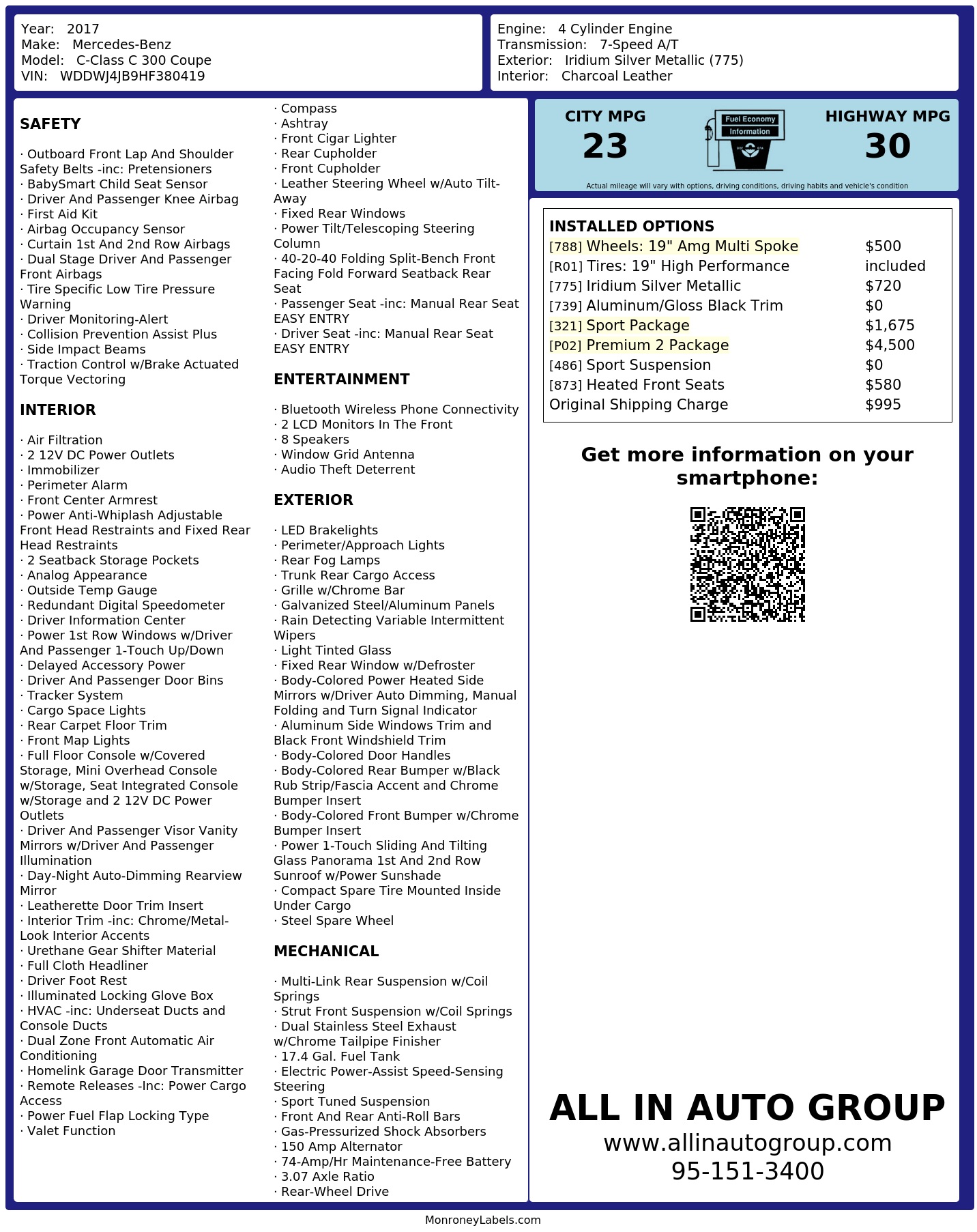 Year: 2017
Make: Mercedes-Benz
Model: C-Class C 300 Coupe
VIN: WDDWJ4JB9HF380419

Engine: 4 Cylinder Engine
Transmission: 7-Speed A/T
Exterior: Iridium Silver Metallic (775)
Interior: Charcoal Leather

SAFETY

· Outboard Front Lap And Shoulder Safety Belts -inc: Pretensioners
· BabySmart Child Seat Sensor
· Driver And Passenger Knee Airbag
· First Aid Kit
· Airbag Occupancy Sensor
· Curtain 1st And 2nd Row Airbags
· Dual Stage Driver And Passenger Front Airbags
· Tire Specific Low Tire Pressure Warning
· Driver Monitoring-Alert
· Collision Prevention Assist Plus
· Side Impact Beams
· Traction Control w/Brake Actuated Torque Vectoring

INTERIOR

· Air Filtration
· 2 12V DC Power Outlets
· Immobilizer
· Perimeter Alarm
· Front Center Armrest
· Power Anti-Whiplash Adjustable Front Head Restraints and Fixed Rear Head Restraints
· 2 Seatback Storage Pockets
· Analog Appearance
· Outside Temp Gauge
· Redundant Digital Speedometer
· Driver Information Center
· Power 1st Row Windows w/Driver And Passenger 1-Touch Up/Down
· Delayed Accessory Power
· Driver And Passenger Door Bins
· Tracker System
· Cargo Space Lights
· Rear Carpet Floor Trim
· Front Map Lights
· Full Floor Console w/Covered Storage, Mini Overhead Console w/Storage, Seat Integrated Console w/Storage and 2 12V DC Power Outlets
· Driver And Passenger Visor Vanity Mirrors w/Driver And Passenger Illumination
· Day-Night Auto-Dimming Rearview Mirror
· Leatherette Door Trim Insert
· Interior Trim -inc: Chrome/Metal-Look Interior Accents
· Urethane Gear Shifter Material
· Full Cloth Headliner
· Driver Foot Rest
· Illuminated Locking Glove Box
· HVAC -inc: Underseat Ducts and Console Ducts
· Dual Zone Front Automatic Air Conditioning
· Homelink Garage Door Transmitter
· Remote Releases -Inc: Power Cargo Access
· Power Fuel Flap Locking Type
· Valet Function

· Compass
· Ashtray
· Front Cigar Lighter
· Rear Cupholder
· Front Cupholder
· Leather Steering Wheel w/Auto Tilt-Away
· Fixed Rear Windows
· Power Tilt/Telescoping Steering Column
· 40-20-40 Folding Split-Bench Front Facing Fold Forward Seatback Rear Seat
· Passenger Seat -inc: Manual Rear Seat EASY ENTRY
· Driver Seat -inc: Manual Rear Seat EASY ENTRY

ENTERTAINMENT

· Bluetooth Wireless Phone Connectivity
· 2 LCD Monitors In The Front
· 8 Speakers
· Window Grid Antenna
· Audio Theft Deterrent

EXTERIOR

· LED Brakelights
· Perimeter/Approach Lights
· Rear Fog Lamps
· Trunk Rear Cargo Access
· Grille w/Chrome Bar
· Galvanized Steel/Aluminum Panels
· Rain Detecting Variable Intermittent Wipers
· Light Tinted Glass
· Fixed Rear Window w/Defroster
· Body-Colored Power Heated Side Mirrors w/Driver Auto Dimming, Manual Folding and Turn Signal Indicator
· Aluminum Side Windows Trim and Black Front Windshield Trim
· Body-Colored Door Handles
· Body-Colored Rear Bumper w/Black Rub Strip/Fascia Accent and Chrome Bumper Insert
· Body-Colored Front Bumper w/Chrome Bumper Insert
· Power 1-Touch Sliding And Tilting Glass Panorama 1st And 2nd Row Sunroof w/Power Sunshade
· Compact Spare Tire Mounted Inside Under Cargo
· Steel Spare Wheel

MECHANICAL

· Multi-Link Rear Suspension w/Coil Springs
· Strut Front Suspension w/Coil Springs
· Dual Stainless Steel Exhaust w/Chrome Tailpipe Finisher
· 17.4 Gal. Fuel Tank
· Electric Power-Assist Speed-Sensing Steering
· Sport Tuned Suspension
· Front And Rear Anti-Roll Bars
· Gas-Pressurized Shock Absorbers
· 150 Amp Alternator
· 74-Amp/Hr Maintenance-Free Battery
· 3.07 Axle Ratio
· Rear-Wheel Drive

CITY MPG
23

Fuel Economy
Information

HIGHWAY MPG
30

Actual mileage will vary with options, driving conditions, driving habits and vehicle's condition

INSTALLED OPTIONS
[788] Wheels: 19" Amg Multi Spoke $500
[R01] Tires: 19" High Performance included
[775] Iridium Silver Metallic $720
[739] Aluminum/Gloss Black Trim $0
[321] Sport Package $1,675
[P02] Premium 2 Package $4,500
[486] Sport Suspension $0
[873] Heated Front Seats $580
Original Shipping Charge $995

Get more information on your smartphone:

ALL IN AUTO GROUP
www.allinautogroup.com
95-151-3400

MonroneyLabels.com